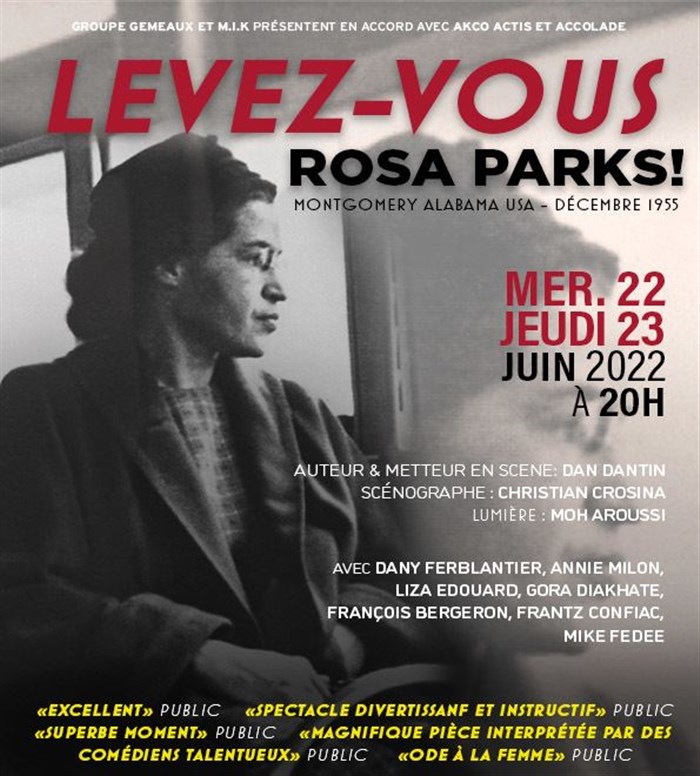 GROUPE GEMEAUX ET M.I.K PRÉSENTENT EN ACCORD AVEC AKCO ACTIS ET ACCOLADE

LEVEZ-VOUS

ROSA PARKS!

MONTGOMERY ALABAMA USA - DÉCEMBRE 1955

MER. 22
JEUDI 23
JUIN 2022
À 20H

AUTEUR & METTEUR EN SCENE: DAN DANTIN
SCÉNOGRAPHE : CHRISTIAN CROSINA
LUMIÈRE : MOH AROUSSI

AVEC DANY FERBLANTIER, ANNIE MILON, LIZA EDOUARD, GORA DIAKHATE, FRANÇOIS BERGERON, FRANTZ CONFIAC, MIKE FEDEE

«EXCELLENT» PUBLIC «SPECTACLE DIVERTISSANF ET INSTRUCTIF» PUBLIC «SUPERBE MOMENT» PUBLIC «MAGNIFIQUE PIÈCE INTERPRÉTÉE PAR DES COMÉDIENS TALENTUEUX» PUBLIC «ODE À LA FEMME» PUBLIC